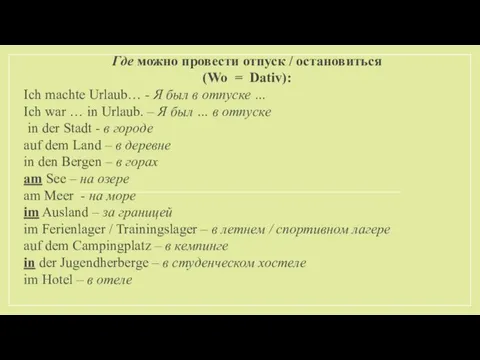 Где можно провести отпуск / остановиться
(Wo = Dativ):

Ich machte Urlaub… - Я был в отпуске ...
Ich war … in Urlaub. – Я был ... в отпуске
in der Stadt - в городе
auf dem Land – в деревне
in den Bergen – в горах
am See – на озере
am Meer - на море
im Ausland – за границей
im Ferienlager / Trainingslager – в летнем / спортивном лагере
auf dem Campingplatz – в кемпинге
in der Jugendherberge – в студенческом хостеле
im Hotel – в отеле